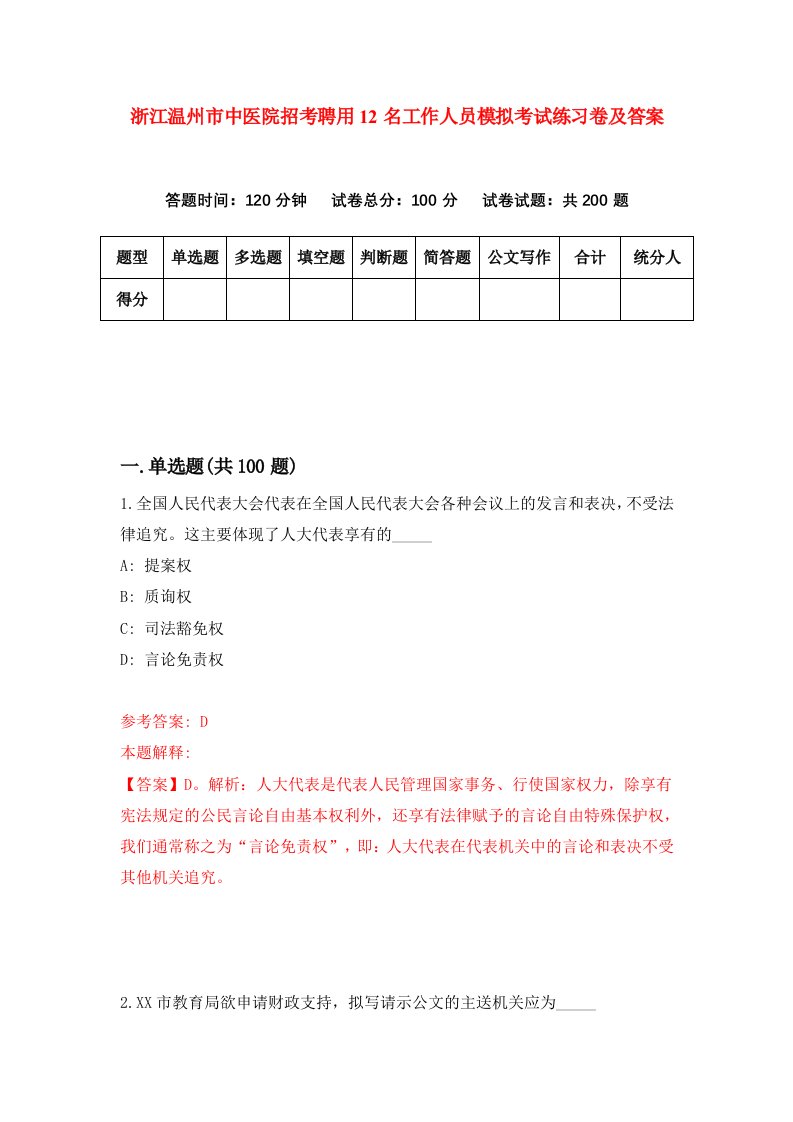 浙江温州市中医院招考聘用12名工作人员模拟考试练习卷及答案

答题时间：120分钟　试卷总分：100分　试卷试题：共200题

| 题型 | 单选题 | 多选题 | 填空题 | 判断题 | 简答题 | 公文写作 | 合计 | 统分人 |
|---|---|---|---|---|---|---|---|---|
| 得分 | | | | | | | | |

一.单选题(共100题)

1.全国人民代表大会代表在全国人民代表大会各种会议上的发言和表决，不受法律追究。这主要体现了人大代表享有的_____

A: 提案权

B: 质询权

C: 司法豁免权

D: 言论免责权

参考答案: D

本题解释:

【答案】D。解析：人大代表是代表人民管理国家事务、行使国家权力，除享有宪法规定的公民言论自由基本权利外，还享有法律赋予的言论自由特殊保护权，我们通常称之为“言论免责权”，即：人大代表在代表机关中的言论和表决不受其他机关追究。

2.XX市教育局欲申请财政支持，拟写请示公文的主送机关应为_____